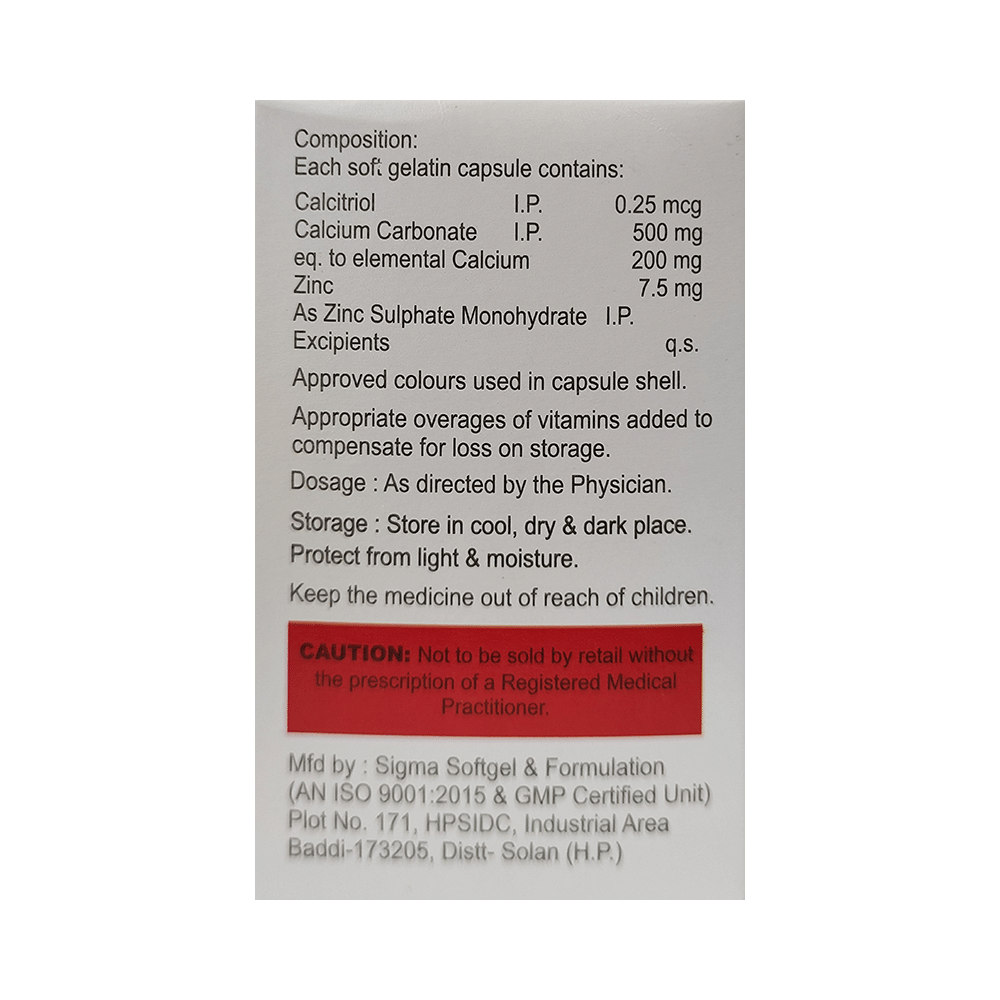 Composition:
Each soft gelatin capsule contains:

Calcitriol I.P. 0.25 mcg
Calcium Carbonate I.P. 500 mg
eq. to elemental Calcium 200 mg
Zinc 7.5 mg
As Zinc Sulphate Monohydrate I.P.
Excipients q.s.

Approved colours used in capsule shell.

Appropriate overages of vitamins added to compensate for loss on storage.

Dosage : As directed by the Physician.

Storage : Store in cool, dry & dark place. Protect from light & moisture.

Keep the medicine out of reach of children.

CAUTION: Not to be sold by retail without the prescription of a Registered Medical Practitioner.

Mfd by : Sigma Softgel & Formulation
(AN ISO 9001:2015 & GMP Certified Unit)
Plot No. 171, HPSIDC, Industrial Area
Baddi-173205, Distt- Solan (H.P.)